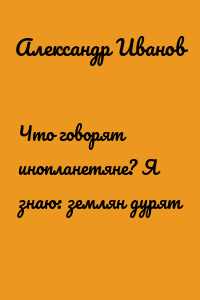 Александр Иванов

Что говорят инопланетяне? Я знаю: землян дурят